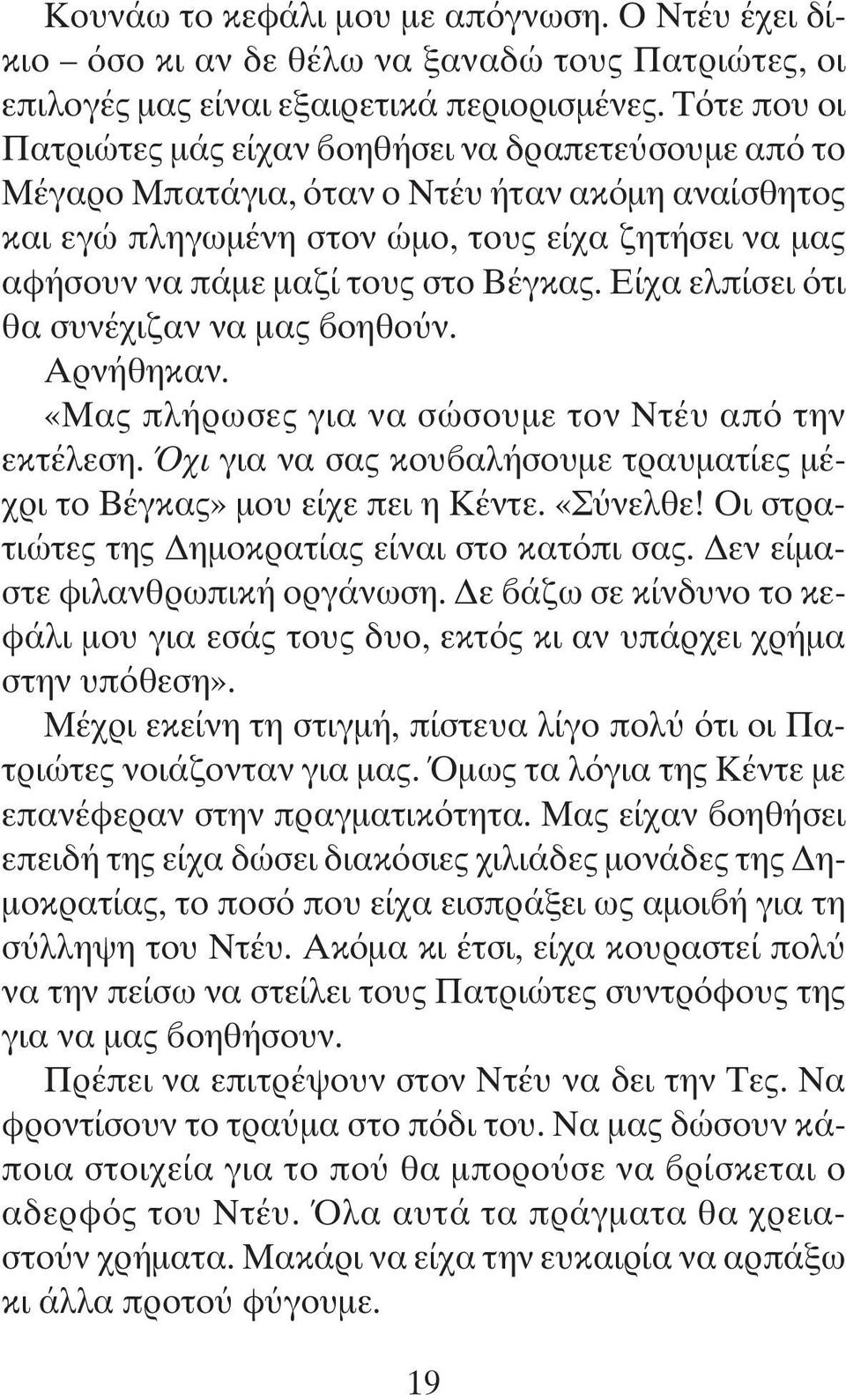 Κουνάω το κεφάλι μου με απόγνωση. Ο Ντέυ έχει δίκιο – όσο κι αν δε θέλω να ξαναδώ τους Πατριώτες, οι επιλογές μας είναι εξαιρετικά περιορισμένες. Τότε που οι Πατριώτες μάς είχαν βοηθήσει να δραπετεύσουμε από το Μέγαρο Μπατάγια, όταν ο Ντέυ ήταν ακόμη αναίσθητος και εγώ πληγωμένη στον ώμο, τους είχα ζητήσει να μας αφήσουν να πάμε μαζί τους στο Βέγκας. Είχα ελπίσει ότι θα συνέχιζαν να μας βοηθούν.

Αρνήθηκαν.

«Μας πλήρωσες για να σώσουμε τον Ντέυ από την εκτέλεση. Όχι για να σας κουβαλήσουμε τραυματίες μέχρι το Βέγκας» μου είχε πει η Κέντε. «Σύνελθε! Οι στρατιώτες της Δημοκρατίας είναι στο κατόπι σας. Δεν είμαστε φιλανθρωπική οργάνωση. Δε βάζω σε κίνδυνο το κεφάλι μου για εσάς τους δυο, εκτός κι αν υπάρχει χρήμα στην υπόθεση».

Μέχρι εκείνη τη στιγμή, πίστευα λίγο πολύ ότι οι Πατριώτες νοιάζονταν για μας. Όμως τα λόγια της Κέντε με επανέφεραν στην πραγματικότητα. Μας είχαν βοηθήσει επειδή της είχα δώσει διακόσιες χιλιάδες μονάδες της Δημοκρατίας, το ποσό που είχα εισπράξει ως αμοιβή για τη σύλληψη του Ντέυ. Ακόμα κι έτσι, είχα κουραστεί πολύ να την πείσω να στείλει τους Πατριώτες συντρόφους της για να μας βοηθήσουν.

Πρέπει να επιτρέψουν στον Ντέυ να δει την Τες. Να φροντίσουν το τραύμα στο πόδι του. Να μας δώσουν κάποια στοιχεία για το πού θα μπορούσε να βρίσκεται ο αδερφός του Ντέυ. Όλα αυτά τα πράγματα θα χρειαστούν χρήματα. Μακάρι να είχα την ευκαιρία να αρπάξω κι άλλα προτού φύγουμε.

19